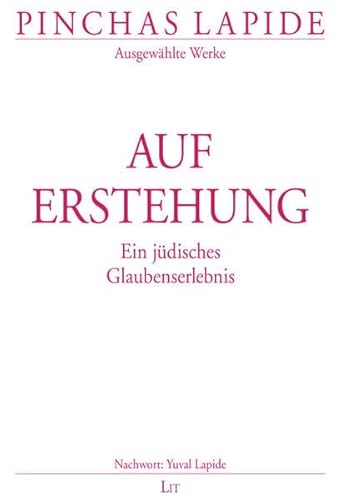 PINCHAS LAPIDE
Ausgewählte Werke

AUF
ERSTEHUNG

Ein jüdisches
Glaubenserlebnis

Nachwort: Yuval Lapide

LIT